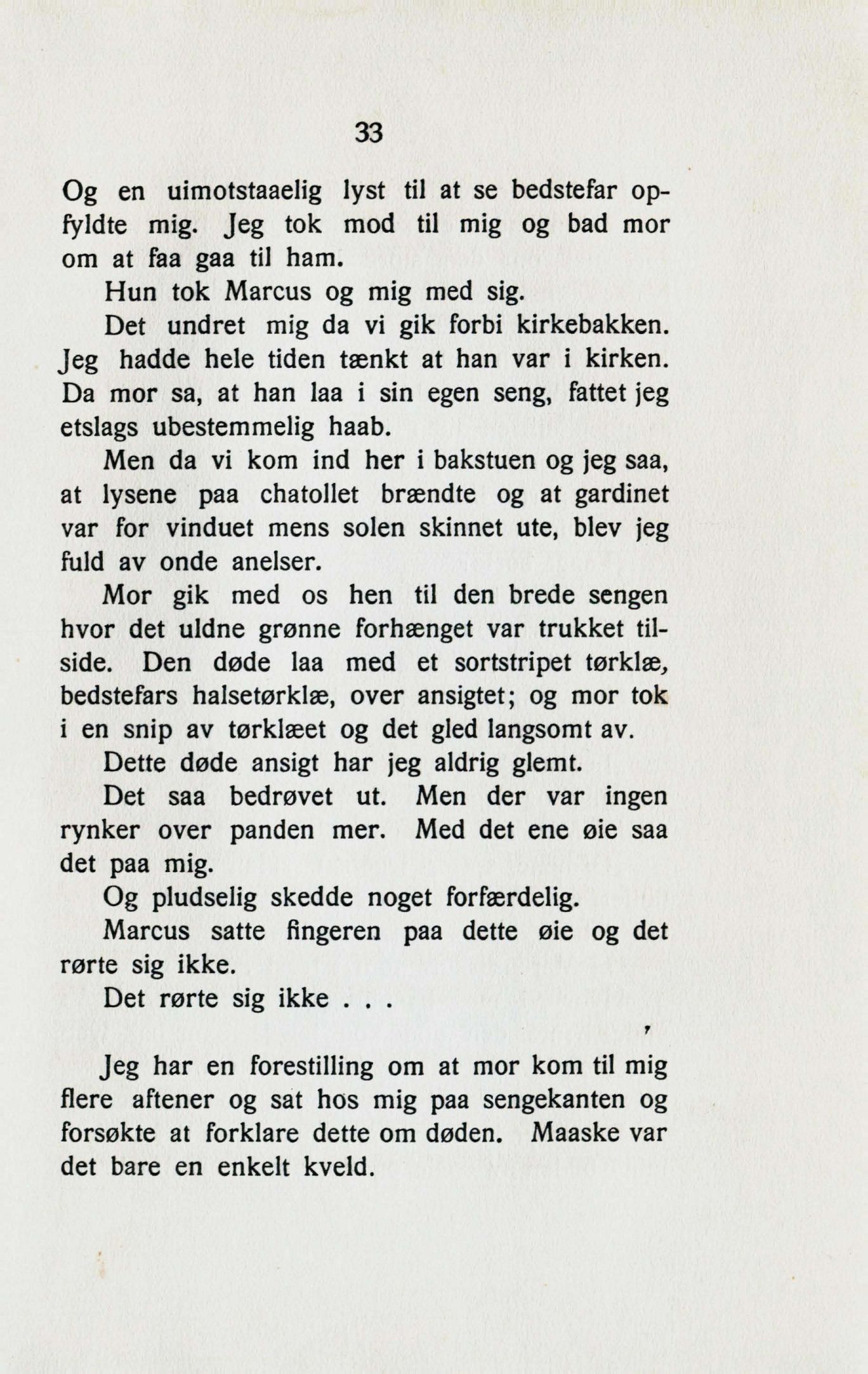 33

Og en uimotstaaelig lyst til at se bedstefar opfyldte mig. Jeg tok mod til mig og bad mor om at faa gaa til ham.

Hun tok Marcus og mig med sig.

Det undret mig da vi gik forbi kirkebakken. Jeg hadde hele tiden tænkt at han var i kirken. Da mor sa, at han laa i sin egen seng, fattet jeg etslags ubestemmelig haab.

Men da vi kom ind her i bakstuen og jeg saa, at lysene paa chatollet brændte og at gardinet var for vinduet mens solen skinnet ute, blev jeg fuld av onde anelser.

Mor gik med os hen til den brede sengen hvor det uldne grønne forhænget var trukket tilside. Den døde laa med et sortstripet tørklæ, bedstefars halsetørklæ, over ansigtet; og mor tok i en snip av tørklæet og det gled langsomt av.

Dette døde ansigt har jeg aldrig glemt.

Det saa bedrøvet ut. Men der var ingen rynker over panden mer. Med det ene øie saa det paa mig.

Og pludselig skedde noget forfærdelig.

Marcus satte fingeren paa dette øie og det rørte sig ikke.

Det rørte sig ikke . . .

Jeg har en forestilling om at mor kom til mig flere aftener og sat hos mig paa sengekanten og forsøkte at forklare dette om døden. Maaske var det bare en enkelt kveld.